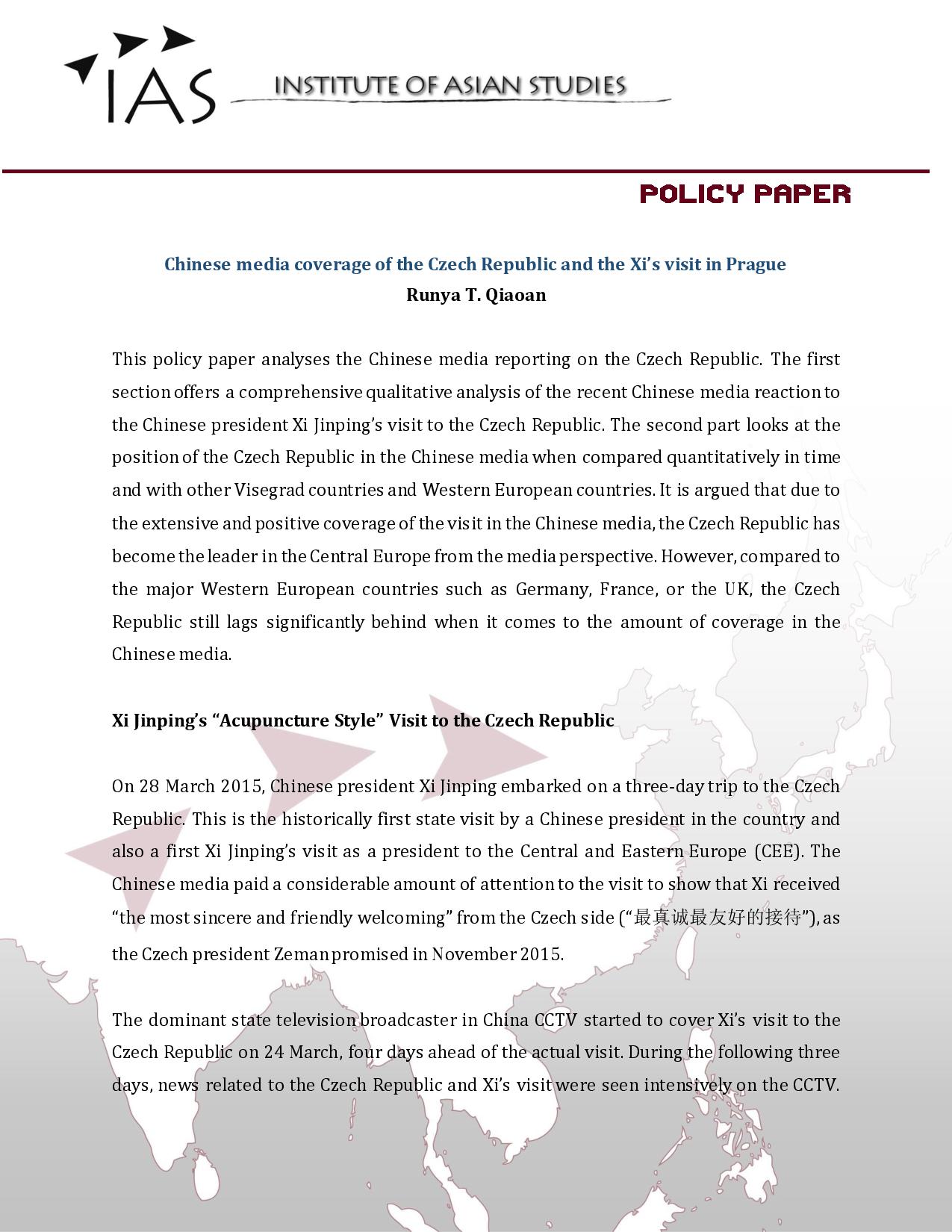 IAS INSTITUTE OF ASIAN STUDIES

POLICY PAPER

Chinese media coverage of the Czech Republic and the Xi's visit in Prague
Runya T. Qiaoan

This policy paper analyses the Chinese media reporting on the Czech Republic. The first section offers a comprehensive qualitative analysis of the recent Chinese media reaction to the Chinese president Xi Jinping's visit to the Czech Republic. The second part looks at the position of the Czech Republic in the Chinese media when compared quantitatively in time and with other Visegrad countries and Western European countries. It is argued that due to the extensive and positive coverage of the visit in the Chinese media, the Czech Republic has become the leader in the Central Europe from the media perspective. However, compared to the major Western European countries such as Germany, France, or the UK, the Czech Republic still lags significantly behind when it comes to the amount of coverage in the Chinese media.

Xi Jinping's "Acupuncture Style" Visit to the Czech Republic

On 28 March 2015, Chinese president Xi Jinping embarked on a three-day trip to the Czech Republic. This is the historically first state visit by a Chinese president in the country and also a first Xi Jinping's visit as a president to the Central and Eastern Europe (CEE). The Chinese media paid a considerable amount of attention to the visit to show that Xi received "the most sincere and friendly welcoming" from the Czech side ("最真诚最友好的接待"), as the Czech president Zeman promised in November 2015.

The dominant state television broadcaster in China CCTV started to cover Xi's visit to the Czech Republic on 24 March, four days ahead of the actual visit. During the following three days, news related to the Czech Republic and Xi's visit were seen intensively on the CCTV.